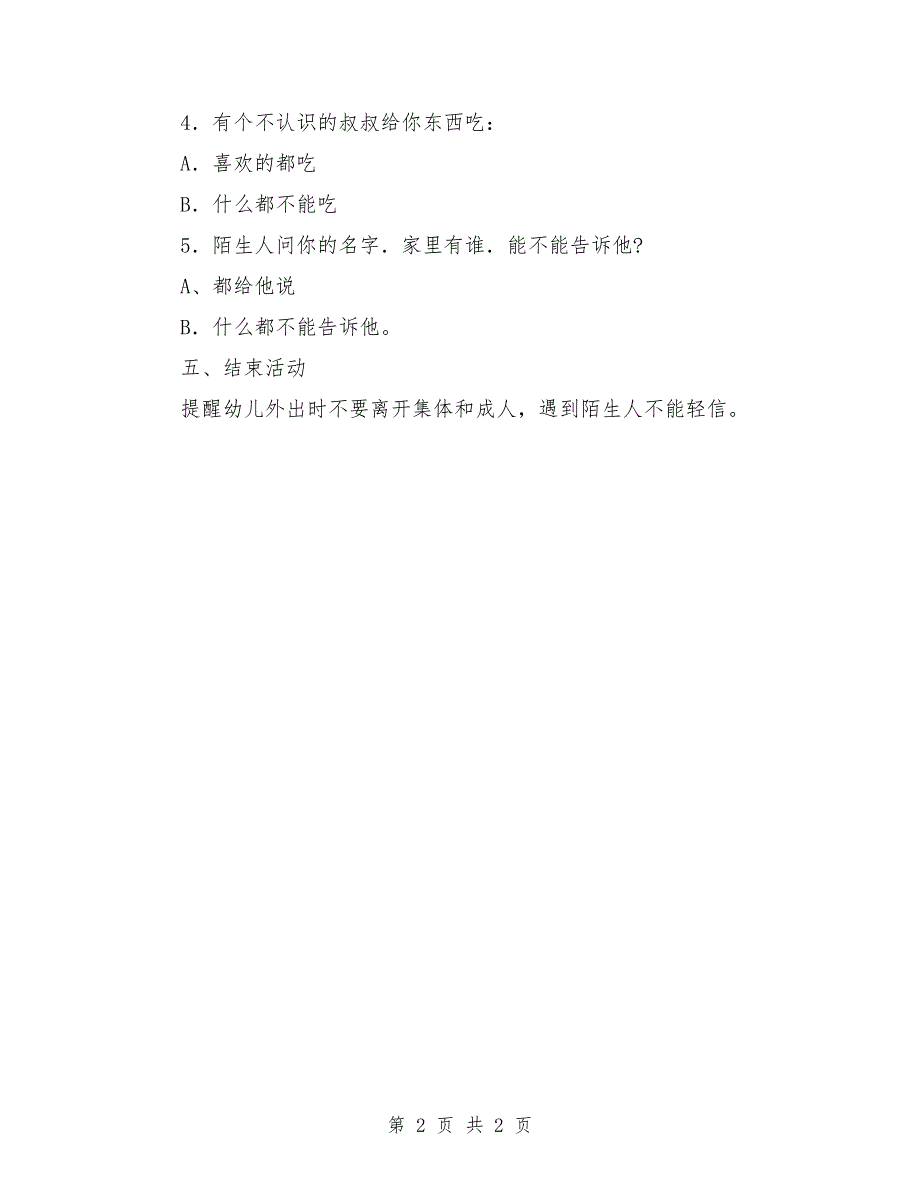 4．有个不认识的叔叔给你东西吃：

A．喜欢的都吃

B．什么都不能吃

5．陌生人问你的名字．家里有谁．能不能告诉他?

A、都给他说

B．什么都不能告诉他。

五、结束活动

提醒幼儿外出时不要离开集体和成人，遇到陌生人不能轻信。

第 2 页 共 2 页